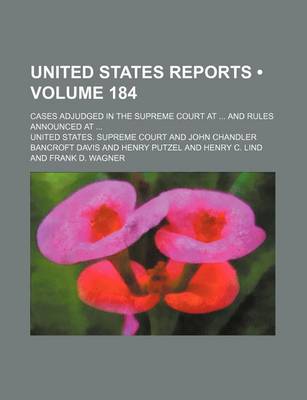 UNITED STATES REPORTS • VOLUME 184

CASES ADJUDGED IN THE SUPREME COURT AT ... AND RULES ANNOUNCED AT ...

UNITED STATES. SUPREME COURT AND JOHN CHANDLER BANCROFT DAVIS AND HENRY PUTZEL AND HENRY C. LIND AND FRANK D. WAGNER